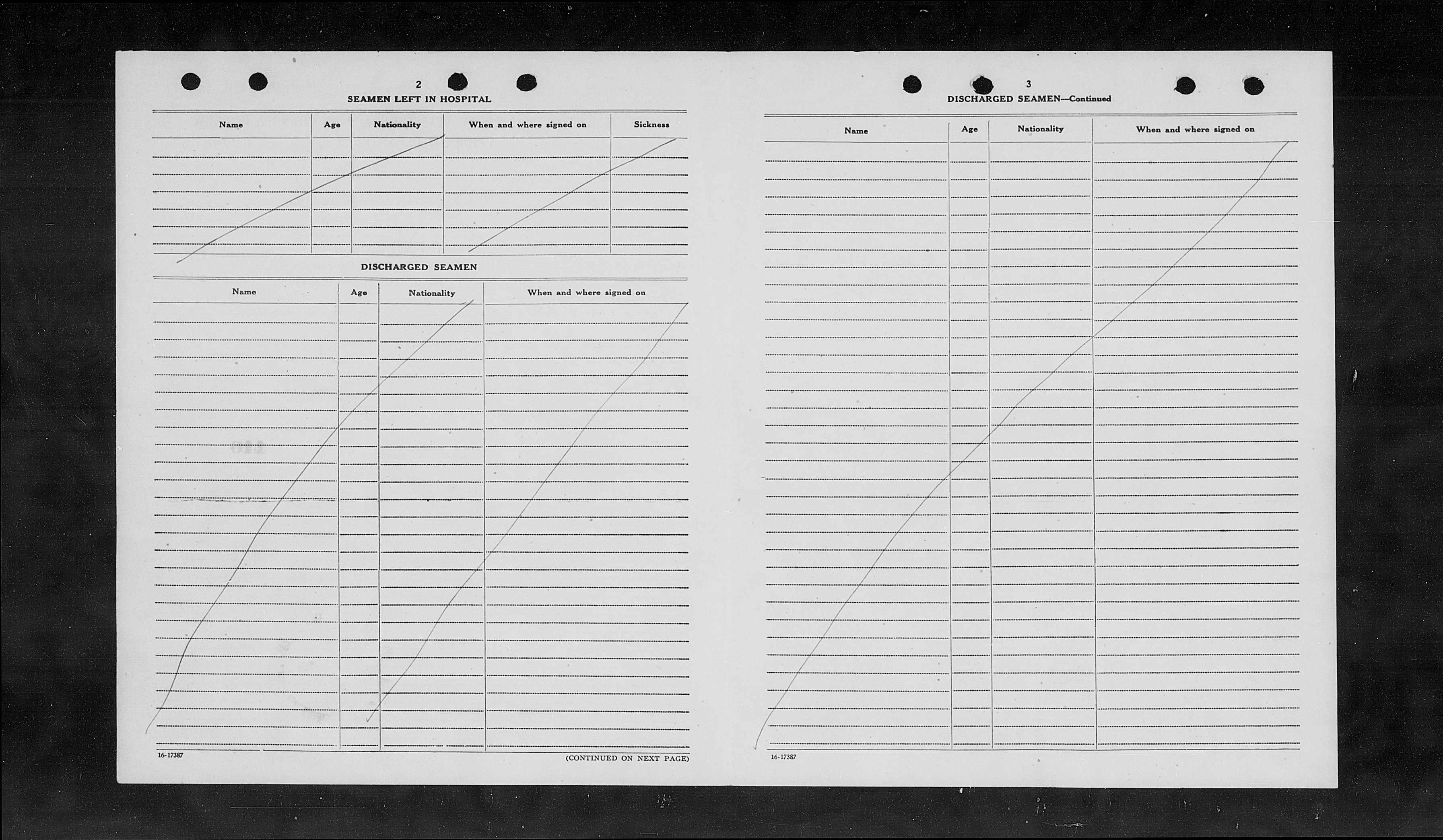 2

SEAMEN LEFT IN HOSPITAL

| Name | Age | Nationality | When and where signed on | Sickness |
|---|---|---|---|---|
| | | | | |

DISCHARGED SEAMEN

| Name | Age | Nationality | When and where signed on |
|---|---|---|---|
| | | | |

16-17387

(CONTINUED ON NEXT PAGE)

3

DISCHARGED SEAMEN—Continued

| Name | Age | Nationality | When and where signed on |
|---|---|---|---|
| | | | |

16-17387